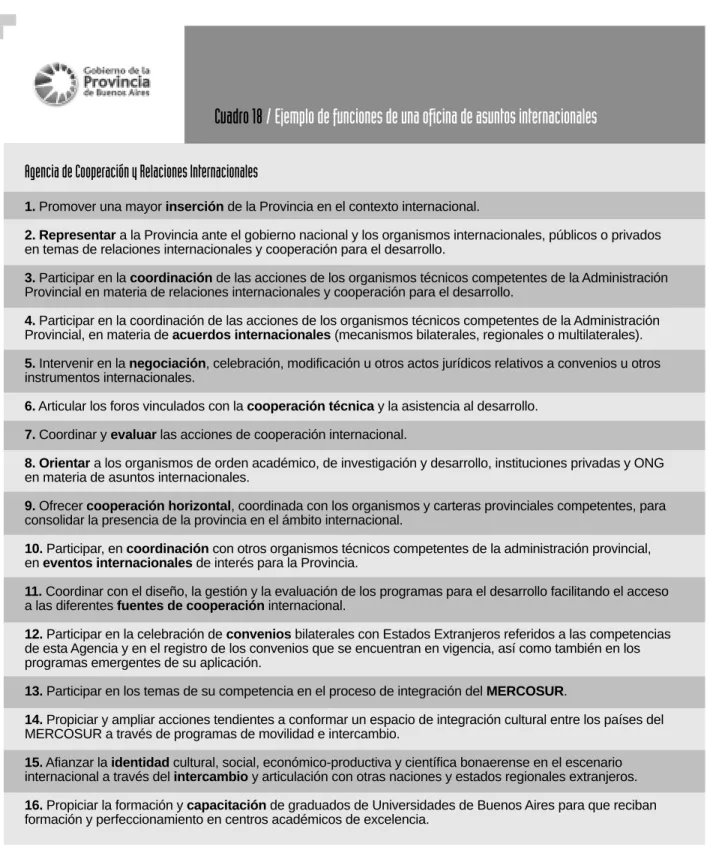 Gobierno de la
Provincia
de Buenos Aires

Cuadro 18 / Ejemplo de funciones de una oficina de asuntos internacionales

Agencia de Cooperación y Relaciones Internacionales

1. Promover una mayor inserción de la Provincia en el contexto internacional.

2. Representar a la Provincia ante el gobierno nacional y los organismos internacionales, públicos o privados en temas de relaciones internacionales y cooperación para el desarrollo.

3. Participar en la coordinación de las acciones de los organismos técnicos competentes de la Administración Provincial en materia de relaciones internacionales y cooperación para el desarrollo.

4. Participar en la coordinación de las acciones de los organismos técnicos competentes de la Administración Provincial, en materia de acuerdos internacionales (mecanismos bilaterales, regionales o multilaterales).

5. Intervenir en la negociación, celebración, modificación u otros actos jurídicos relativos a convenios u otros instrumentos internacionales.

6. Articular los foros vinculados con la cooperación técnica y la asistencia al desarrollo.

7. Coordinar y evaluar las acciones de cooperación internacional.

8. Orientar a los organismos de orden académico, de investigación y desarrollo, instituciones privadas y ONG en materia de asuntos internacionales.

9. Ofrecer cooperación horizontal, coordinada con los organismos y carteras provinciales competentes, para consolidar la presencia de la provincia en el ámbito internacional.

10. Participar, en coordinación con otros organismos técnicos competentes de la administración provincial, en eventos internacionales de interés para la Provincia.

11. Coordinar con el diseño, la gestión y la evaluación de los programas para el desarrollo facilitando el acceso a las diferentes fuentes de cooperación internacional.

12. Participar en la celebración de convenios bilaterales con Estados Extranjeros referidos a las competencias de esta Agencia y en el registro de los convenios que se encuentran en vigencia, así como también en los programas emergentes de su aplicación.

13. Participar en los temas de su competencia en el proceso de integración del MERCOSUR.

14. Propiciar y ampliar acciones tendientes a conformar un espacio de integración cultural entre los países del MERCOSUR a través de programas de movilidad e intercambio.

15. Afianzar la identidad cultural, social, económico-productiva y científica bonaerense en el escenario internacional a través del intercambio y articulación con otras naciones y estados regionales extranjeros.

16. Propiciar la formación y capacitación de graduados de Universidades de Buenos Aires para que reciban formación y perfeccionamiento en centros académicos de excelencia.